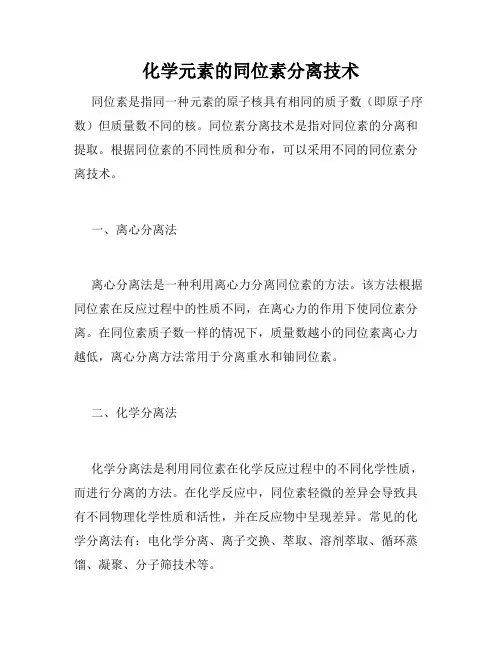 化学元素的同位素分离技术

同位素是指同一种元素的原子核具有相同的质子数（即原子序数）但质量数不同的核。同位素分离技术是指对同位素的分离和提取。根据同位素的不同性质和分布，可以采用不同的同位素分离技术。

一、离心分离法

离心分离法是一种利用离心力分离同位素的方法。该方法根据同位素在反应过程中的性质不同，在离心力的作用下使同位素分离。在同位素质子数一样的情况下，质量数越小的同位素离心力越低，离心分离方法常用于分离重水和铀同位素。

二、化学分离法

化学分离法是利用同位素在化学反应过程中的不同化学性质，而进行分离的方法。在化学反应中，同位素轻微的差异会导致具有不同物理化学性质和活性，并在反应物中呈现差异。常见的化学分离法有：电化学分离、离子交换、萃取、溶剂萃取、循环蒸馏、凝聚、分子筛技术等。